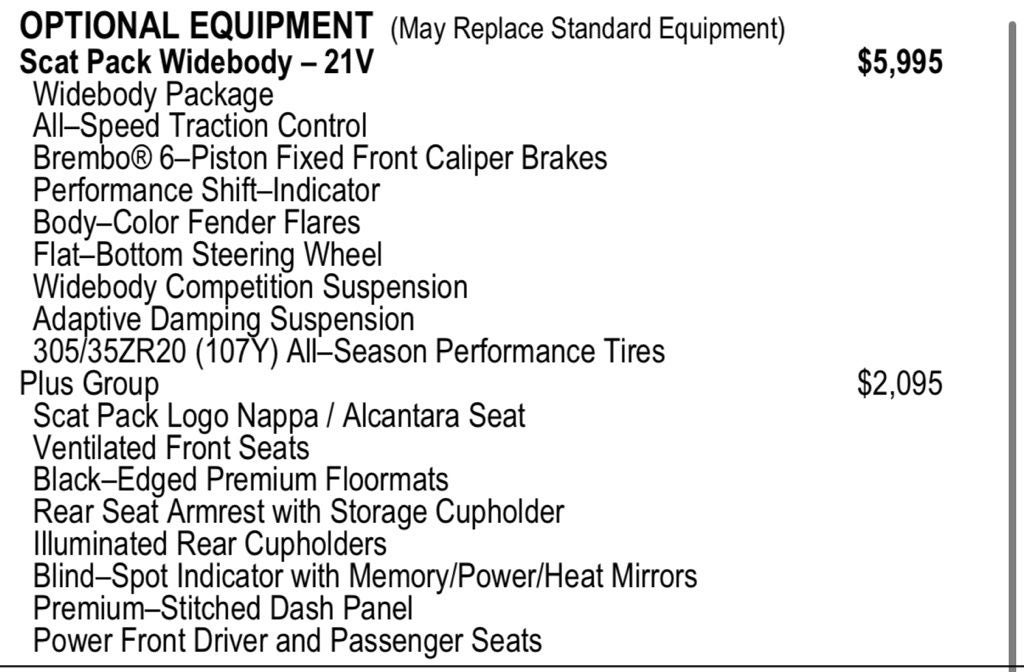 OPTIONAL EQUIPMENT (May Replace Standard Equipment)

Scat Pack Widebody – 21V $5,995
Widebody Package
All–Speed Traction Control
Brembo® 6–Piston Fixed Front Caliper Brakes
Performance Shift–Indicator
Body–Color Fender Flares
Flat–Bottom Steering Wheel
Widebody Competition Suspension
Adaptive Damping Suspension
305/35ZR20 (107Y) All–Season Performance Tires

Plus Group $2,095
Scat Pack Logo Nappa / Alcantara Seat
Ventilated Front Seats
Black–Edged Premium Floormats
Rear Seat Armrest with Storage Cupholder
Illuminated Rear Cupholders
Blind–Spot Indicator with Memory/Power/Heat Mirrors
Premium–Stitched Dash Panel
Power Front Driver and Passenger Seats